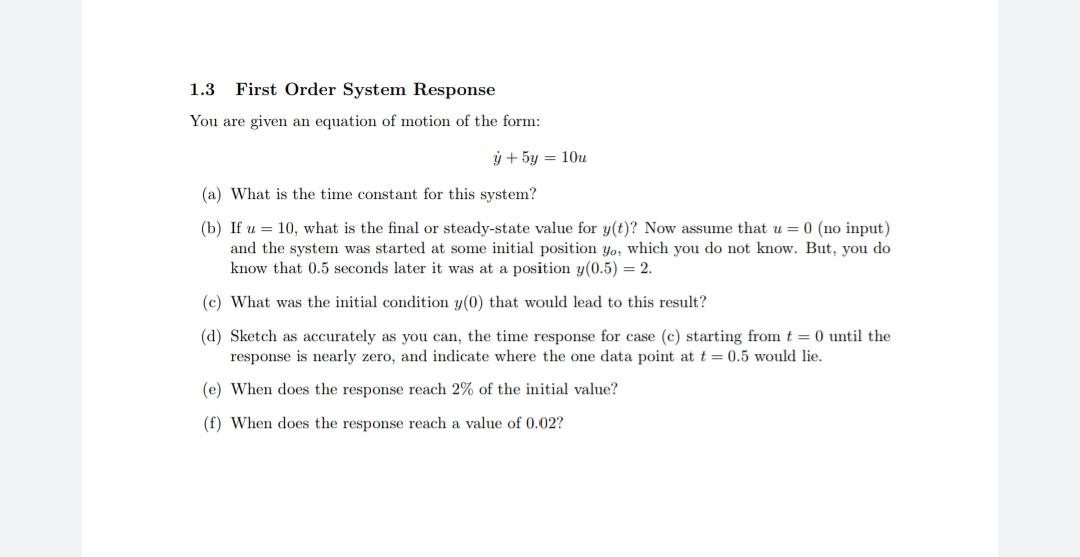 1.3 First Order System Response

You are given an equation of motion of the form:

$\dot{y} + 5y = 10u$

(a) What is the time constant for this system?

(b) If $u = 10$, what is the final or steady-state value for $y(t)$? Now assume that $u = 0$ (no input) and the system was started at some initial position $y_o$, which you do not know. But, you do know that 0.5 seconds later it was at a position $y(0.5) = 2$.

(c) What was the initial condition $y(0)$ that would lead to this result?

(d) Sketch as accurately as you can, the time response for case (c) starting from $t = 0$ until the response is nearly zero, and indicate where the one data point at $t = 0.5$ would lie.

(e) When does the response reach 2% of the initial value?

(f) When does the response reach a value of 0.02?